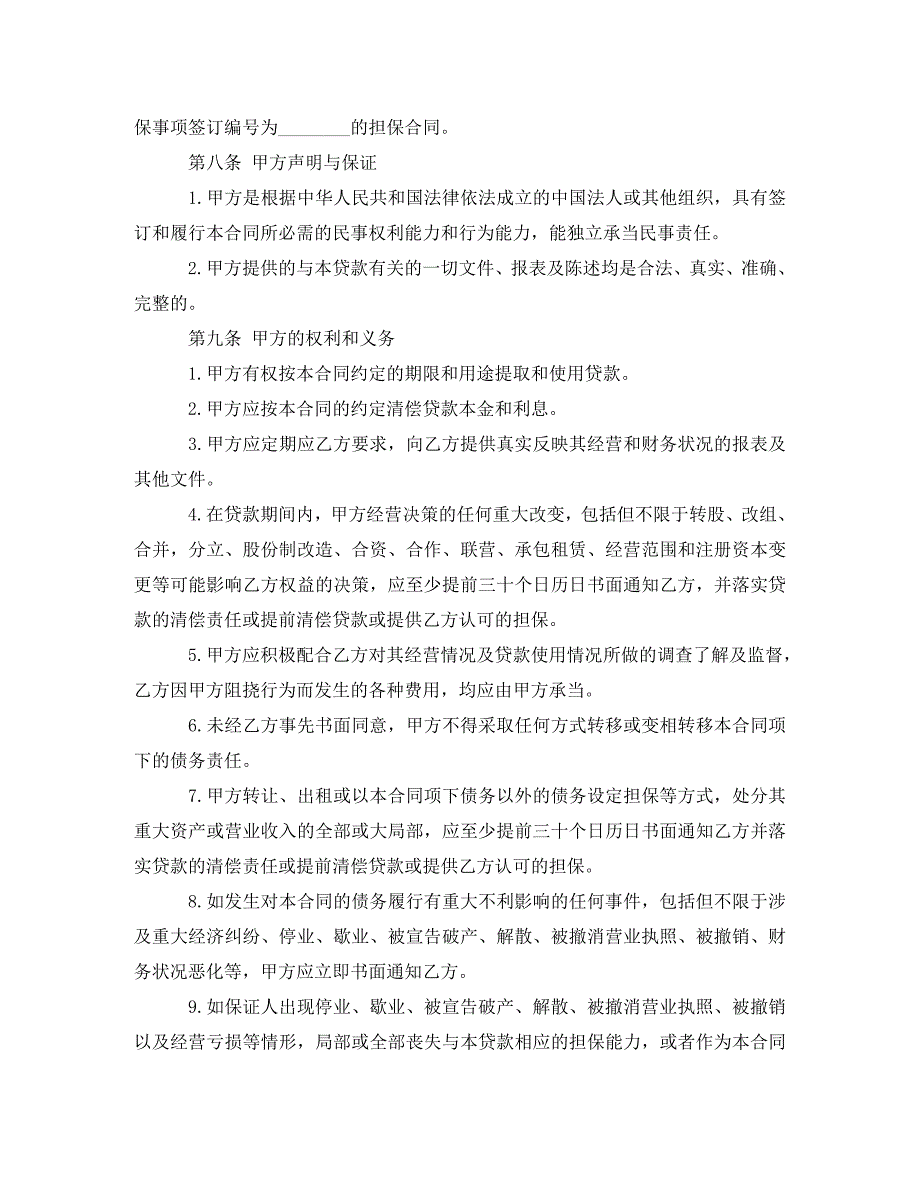 保事项签订编号为________的担保合同。

第八条 甲方声明与保证

1. 甲方是根据中华人民共和国法律依法成立的中国法人或其他组织，具有签订和履行本合同所必需的民事权利能力和行为能力，能独立承当民事责任。

2. 甲方提供的与本贷款有关的一切文件、报表及陈述均是合法、真实、准确、完整的。

第九条 甲方的权利和义务

1. 甲方有权按本合同约定的期限和用途提取和使用贷款。

2. 甲方应按本合同的约定清偿贷款本金和利息。

3. 甲方应定期应乙方要求，向乙方提供真实反映其经营和财务状况的报表及其他文件。

4. 在贷款期间内，甲方经营决策的任何重大改变，包括但不限于转股、改组、合并，分立、股份制改造、合资、合作、联营、承包租赁、经营范围和注册资本变更等可能影响乙方权益的决策，应至少提前三十个日历日书面通知乙方，并落实贷款的清偿责任或提前清偿贷款或提供乙方认可的担保。

5. 甲方应积极配合乙方对其经营情况及贷款使用情况所做的调查了解及监督，乙方因甲方阻挠行为而发生的各种费用，均应由甲方承当。

6. 未经乙方事先书面同意，甲方不得采取任何方式转移或变相转移本合同项下的债务责任。

7. 甲方转让、出租或以本合同项下债务以外的债务设定担保等方式，处分其重大资产或营业收入的全部或大局部，应至少提前三十个日历日书面通知乙方并落实贷款的清偿责任或提前清偿贷款或提供乙方认可的担保。

8. 如发生对本合同的债务履行有重大不利影响的任何事件，包括但不限于涉及重大经济纠纷、停业、歇业、被宣告破产、解散、被撤消营业执照、被撤销、财务状况恶化等，甲方应立即书面通知乙方。

9. 如保证人出现停业、歇业、被宣告破产、解散、被撤消营业执照、被撤销以及经营亏损等情形，局部或全部丧失与本贷款相应的担保能力，或者作为本合同